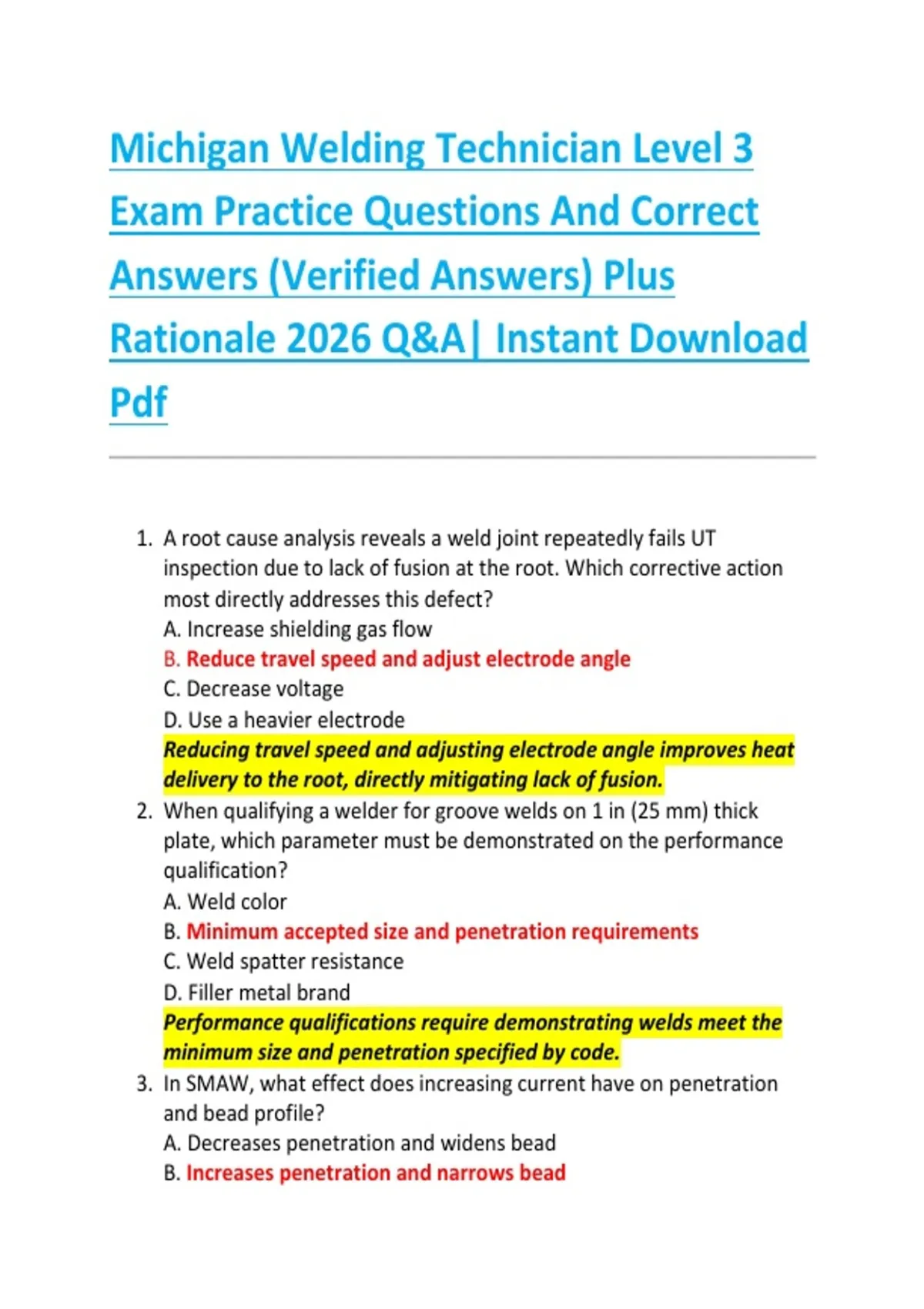 Michigan Welding Technician Level 3 Exam Practice Questions And Correct Answers (Verified Answers) Plus Rationale 2026 Q&A| Instant Download Pdf

1. A root cause analysis reveals a weld joint repeatedly fails UT inspection due to lack of fusion at the root. Which corrective action most directly addresses this defect?
A. Increase shielding gas flow
B. Reduce travel speed and adjust electrode angle
C. Decrease voltage
D. Use a heavier electrode
Reducing travel speed and adjusting electrode angle improves heat delivery to the root, directly mitigating lack of fusion.

2. When qualifying a welder for groove welds on 1 in (25 mm) thick plate, which parameter must be demonstrated on the performance qualification?
A. Weld color
B. Minimum accepted size and penetration requirements
C. Weld spatter resistance
D. Filler metal brand
Performance qualifications require demonstrating welds meet the minimum size and penetration specified by code.

3. In SMAW, what effect does increasing current have on penetration and bead profile?
A. Decreases penetration and widens bead
B. Increases penetration and narrows bead